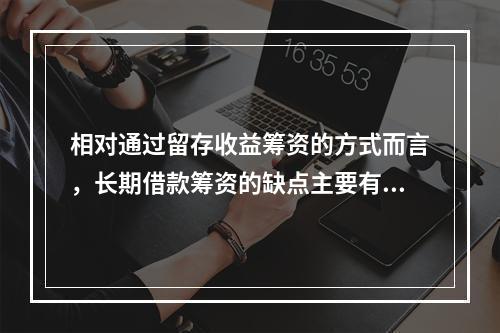 16 35 53

相对通过留存收益筹资的方式而言，长期借款筹资的缺点主要有...